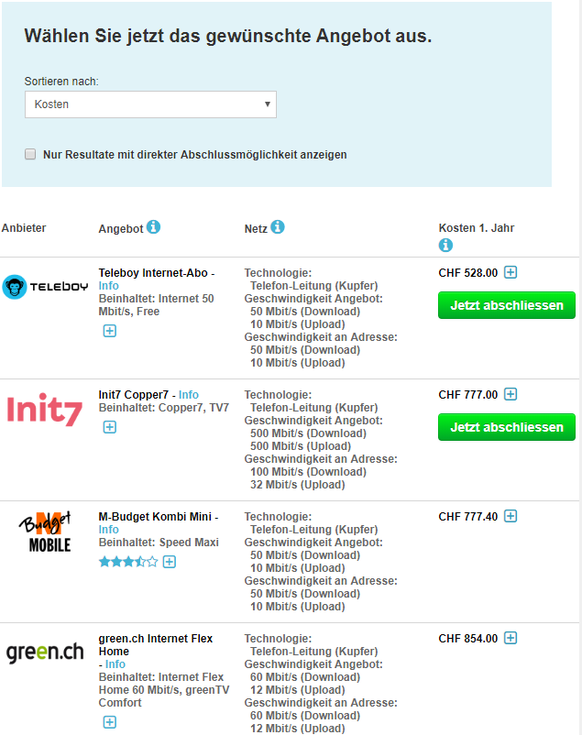 Wählen Sie jetzt das gewünschte Angebot aus.

Sortieren nach:

Kosten

Nur Resultate mit direkter Abschlussmöglichkeit anzeigen

| Anbieter | Angebot | Netz | Kosten 1. Jahr |
|---|---|---|---|
| TELEBOY | Teleboy Internet-Abo - Info Beinhaltet: Internet 50 Mbit/s, Free | Technologie: Telefon-Leitung (Kupfer) Geschwindigkeit Angebot: 50 Mbit/s (Download) 10 Mbit/s (Upload) Geschwindigkeit an Adresse: 50 Mbit/s (Download) 10 Mbit/s (Upload) | CHF 528.00 Jetzt abschliessen |
| Init7 | Init7 Copper7 - Info Beinhaltet: Copper7, TV7 | Technologie: Telefon-Leitung (Kupfer) Geschwindigkeit Angebot: 500 Mbit/s (Download) 500 Mbit/s (Upload) Geschwindigkeit an Adresse: 100 Mbit/s (Download) 32 Mbit/s (Upload) | CHF 777.00 Jetzt abschliessen |
| M Budget MOBILE | M-Budget Kombi Mini - Info Beinhaltet: Speed Maxi | Technologie: Telefon-Leitung (Kupfer) Geschwindigkeit Angebot: 50 Mbit/s (Download) 10 Mbit/s (Upload) Geschwindigkeit an Adresse: 50 Mbit/s (Download) 10 Mbit/s (Upload) | CHF 777.40 |
| green.ch | green.ch Internet Flex Home - Info Beinhaltet: Internet Flex Home 60 Mbit/s, greenTV Comfort | Technologie: Telefon-Leitung (Kupfer) Geschwindigkeit Angebot: 60 Mbit/s (Download) 12 Mbit/s (Upload) Geschwindigkeit an Adresse: 60 Mbit/s (Download) 12 Mbit/s (Upload) | CHF 854.00 |